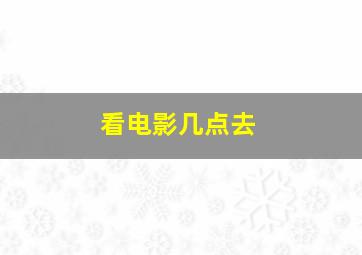 看电影几点去